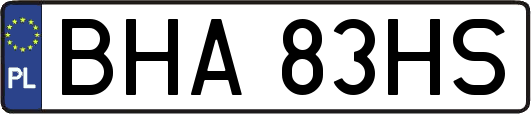 PL

BHA 83HS